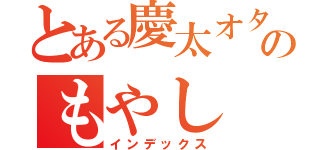 とある慶太オタの

もやし

インデックス